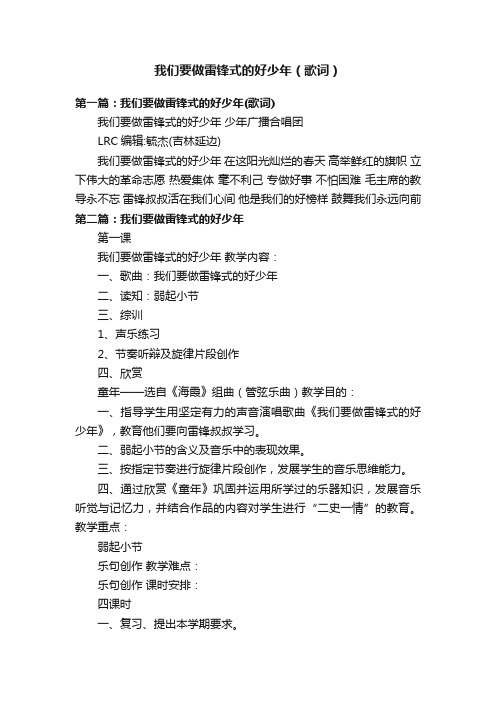 我们要做雷锋式的好少年（歌词）

第一篇：我们要做雷锋式的好少年(歌词)

我们要做雷锋式的好少年 少年广播合唱团

LRC 编辑:毓杰(吉林延边)

我们要做雷锋式的好少年 在这阳光灿烂的春天 高举鲜红的旗帜 立下伟大的革命志愿 热爱集体 毫不利己 专做好事 不怕困难 毛主席的教导永不忘 雷锋叔叔活在我们心间 他是我们的好榜样 鼓舞我们永远向前

第二篇：我们要做雷锋式的好少年

第一课

我们要做雷锋式的好少年 教学内容：

一、歌曲：我们要做雷锋式的好少年

二、读知：弱起小节

三、综训

1、声乐练习

2、节奏听辩及旋律片段创作

四、欣赏

童年——选自《海霞》组曲（管弦乐曲）教学目的：

一、指导学生用坚定有力的声音演唱歌曲《我们要做雷锋式的好少年》，教育他们要向雷锋叔叔学习。

二、弱起小节的含义及音乐中的表现效果。

三、按指定节奏进行旋律片段创作，发展学生的音乐思维能力。

四、通过欣赏《童年》巩固并运用所学过的乐器知识，发展音乐听觉与记忆力，并结合作品的内容对学生进行“二史一情”的教育。教学重点：

弱起小节

乐句创作 教学难点：

乐句创作 课时安排：

四课时

一、复习、提出本学期要求。